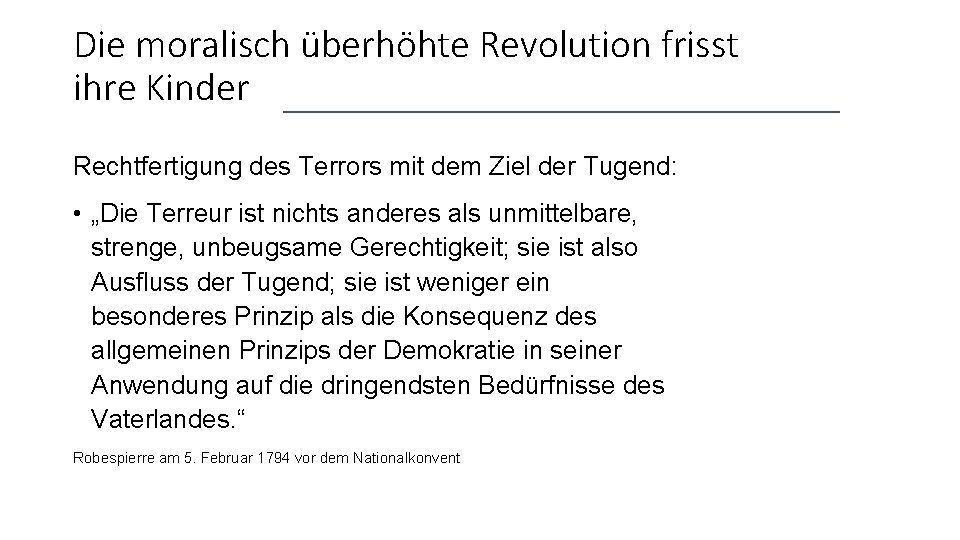 Die moralisch überhöhte Revolution frisst ihre Kinder

Rechtfertigung des Terrors mit dem Ziel der Tugend:

• „Die Terreur ist nichts anderes als unmittelbare, strenge, unbeugsame Gerechtigkeit; sie ist also Ausfluss der Tugend; sie ist weniger ein besonderes Prinzip als die Konsequenz des allgemeinen Prinzips der Demokratie in seiner Anwendung auf die dringendsten Bedürfnisse des Vaterlandes.“

Robespierre am 5. Februar 1794 vor dem Nationalkonvent